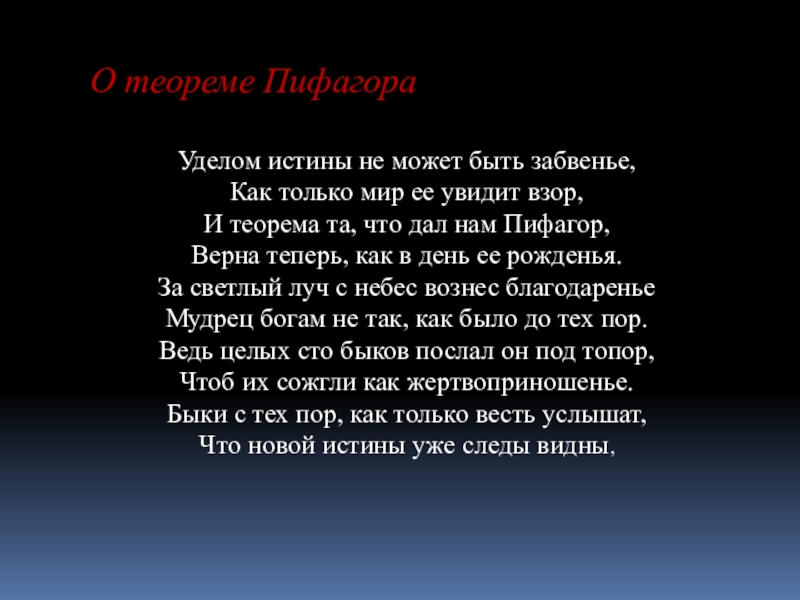 О теореме Пифагора

Уделом истины не может быть забвенье,
Как только мир ее увидит взор,
И теорема та, что дал нам Пифагор,
Верна теперь, как в день ее рожденья.
За светлый луч с небес вознес благодаренье
Мудрец богам не так, как было до тех пор.
Ведь целых сто быков послал он под топор,
Чтоб их сожгли как жертвоприношенье.
Быки с тех пор, как только весть услышат,
Что новой истины уже следы видны,